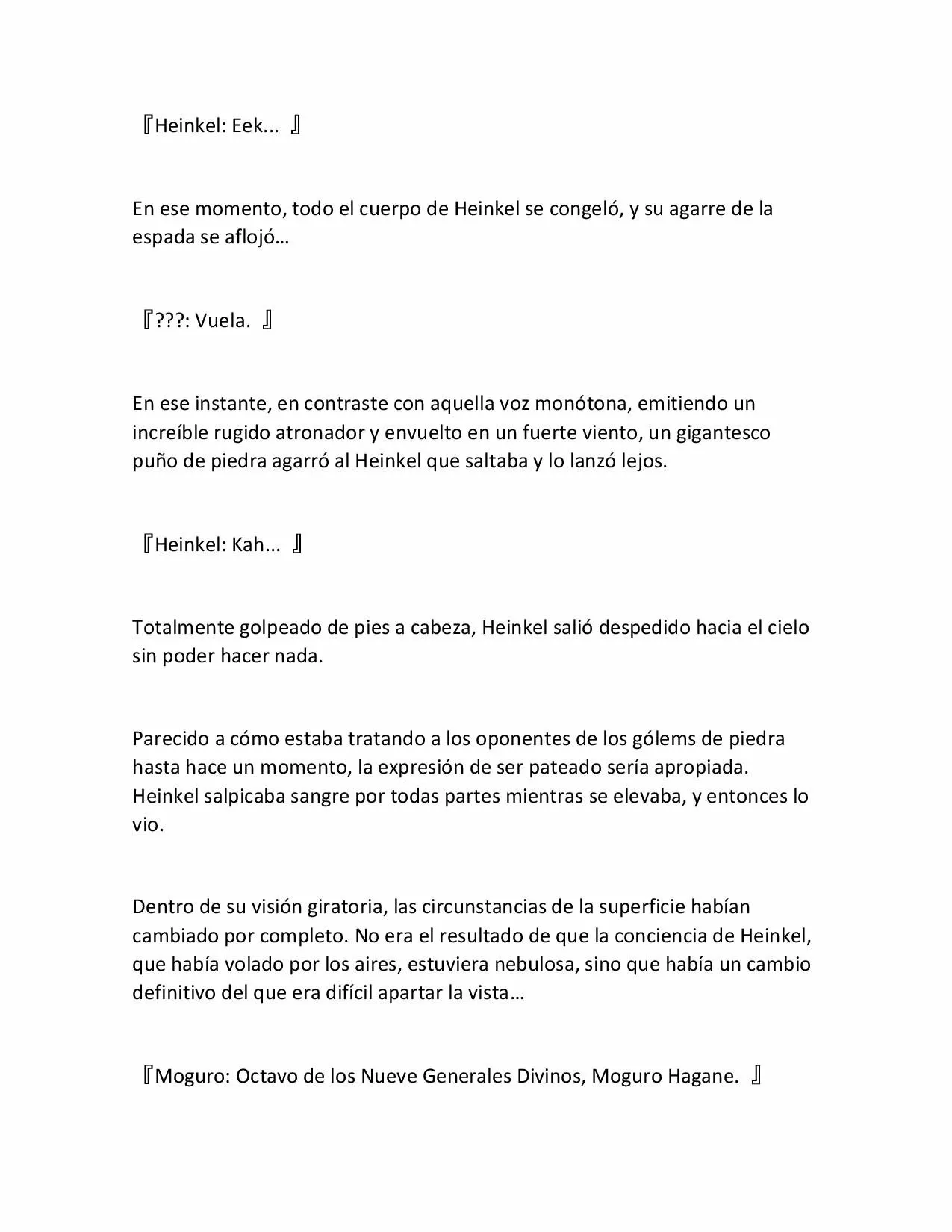 『Heinkel: Eek... 』

En ese momento, todo el cuerpo de Heinkel se congeló, y su agarre de la espada se aflojó…

『???: Vuela. 』

En ese instante, en contraste con aquella voz monótona, emitiendo un increíble rugido atronador y envuelto en un fuerte viento, un gigantesco puño de piedra agarró al Heinkel que saltaba y lo lanzó lejos.

『Heinkel: Kah... 』

Totalmente golpeado de pies a cabeza, Heinkel salió despedido hacia el cielo sin poder hacer nada.

Parecido a cómo estaba tratando a los oponentes de los gólems de piedra hasta hace un momento, la expresión de ser pateado sería apropiada. Heinkel salpicaba sangre por todas partes mientras se elevaba, y entonces lo vio.

Dentro de su visión giratoria, las circunstancias de la superficie habían cambiado por completo. No era el resultado de que la conciencia de Heinkel, que había volado por los aires, estuviera nebulosa, sino que había un cambio definitivo del que era difícil apartar la vista…

『Moguro: Octavo de los Nueve Generales Divinos, Moguro Hagane. 』